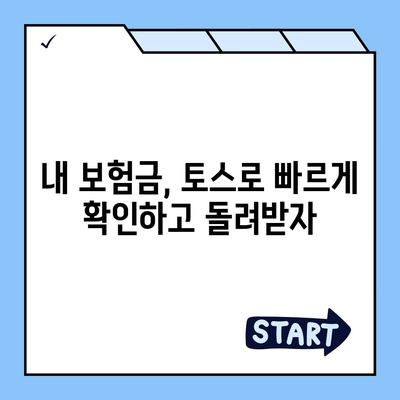 ✓

내 보험금, 토스로 빠르게 확인하고 돌려받자

START